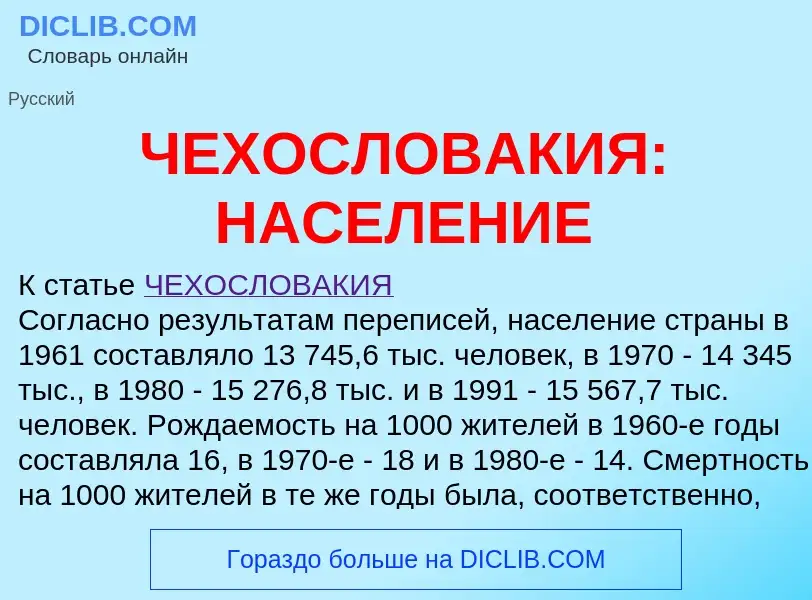 DICLIB.COM
Словарь онлайн

Русский

ЧЕХОСЛОВАКИЯ: НАСЕЛЕНИЕ

К статье ЧЕХОСЛОВАКИЯ
Согласно результатам переписей, население страны в 1961 составляло 13 745,6 тыс. человек, в 1970 - 14 345 тыс., в 1980 - 15 276,8 тыс. и в 1991 - 15 567,7 тыс. человек. Рождаемость на 1000 жителей в 1960-е годы составляла 16, в 1970-е - 18 и в 1980-е - 14. Смертность на 1000 жителей в те же годы была, соответственно,

Гораздо больше на DICLIB.COM